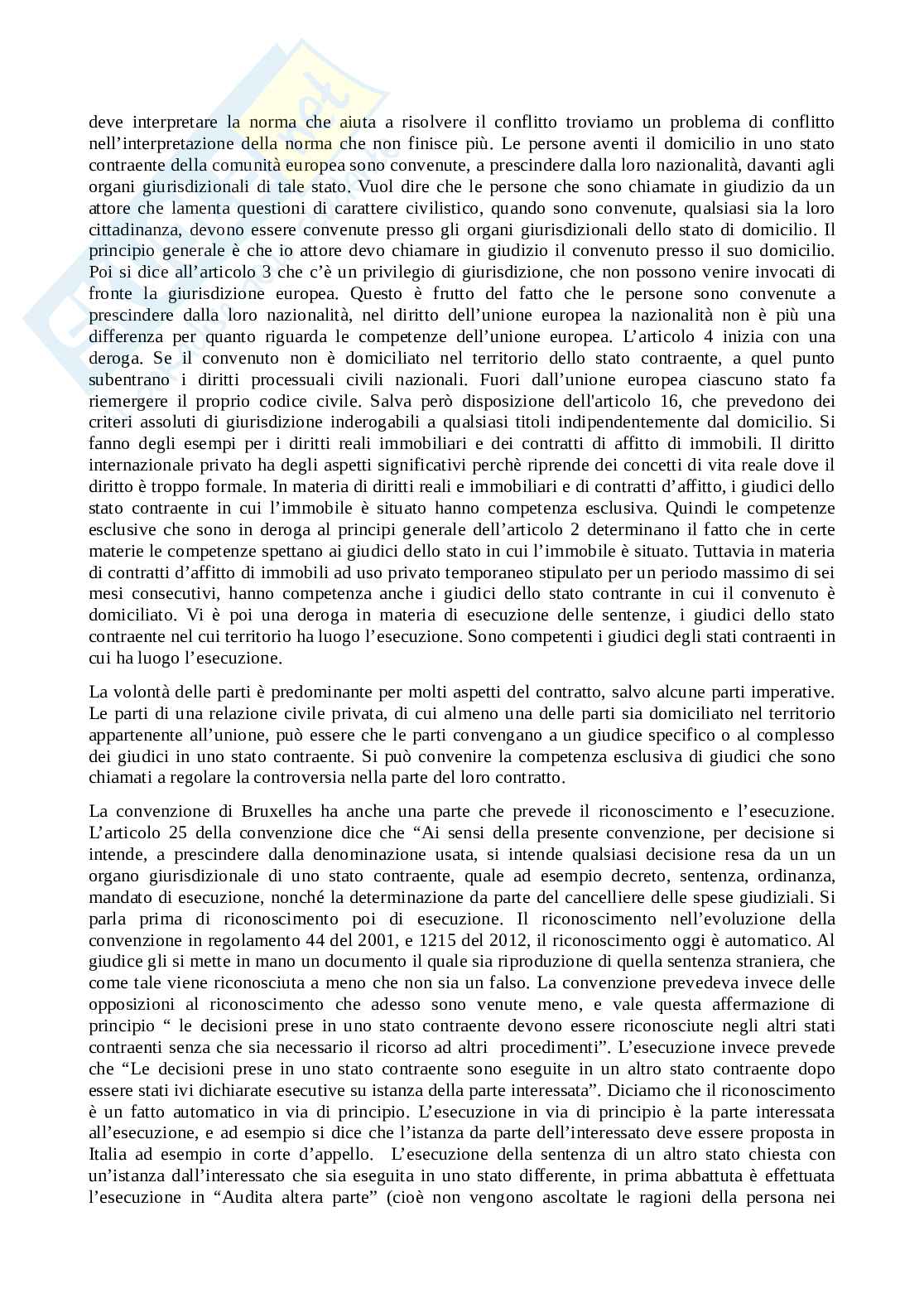 deve interpretare la norma che aiuta a risolvere il conflitto troviamo un problema di conflitto nell'interpretazione della norma che non finisce più. Le persone aventi il domicilio in uno stato contraente della comunità europea sono convenute, a prescindere dalla loro nazionalità, davanti agli organi giurisdizionali di tale stato. Vuol dire che le persone che sono chiamate in giudizio da un attore che lamenta questioni di carattere civilistico, quando sono convenute, qualsiasi sia la loro cittadinanza, devono essere convenute presso gli organi giurisdizionali dello stato di domicilio. Il principio generale è che io attore devo chiamare in giudizio il convenuto presso il suo domicilio. Poi si dice all'articolo 3 che c'è un privilegio di giurisdizione, che non possono venire invocati di fronte la giurisdizione europea. Questo è frutto del fatto che le persone sono convenute a prescindere dalla loro nazionalità, nel diritto dell'unione europea la nazionalità non è più una differenza per quanto riguarda le competenze dell'unione europea. L'articolo 4 inizia con una deroga. Se il convenuto non è domiciliato nel territorio dello stato contraente, a quel punto subentrano i diritti processuali civili nazionali. Fuori dall'unione europea ciascuno stato fa riemergere il proprio codice civile. Salva però disposizione dell'articolo 16, che prevedono dei criteri assoluti di giurisdizione inderogabili a qualsiasi titoli indipendentemente dal domicilio. Si fanno degli esempi per i diritti reali immobiliari e dei contratti di affitto di immobili. Il diritto internazionale privato ha degli aspetti significativi perchè riprende dei concetti di vita reale dove il diritto è troppo formale. In materia di diritti reali e immobiliari e di contratti d'affitto, i giudici dello stato contraente in cui l'immobile è situato hanno competenza esclusiva. Quindi le competenze esclusive che sono in deroga al principi generale dell'articolo 2 determinano il fatto che in certe materie le competenze spettano ai giudici dello stato in cui l'immobile è situato. Tuttavia in materia di contratti d'affitto di immobili ad uso privato temporaneo stipulato per un periodo massimo di sei mesi consecutivi, hanno competenza anche i giudici dello stato contrante in cui il convenuto è domiciliato. Vi è poi una deroga in materia di esecuzione delle sentenze, i giudici dello stato contraente nel cui territorio ha luogo l'esecuzione. Sono competenti i giudici degli stati contraenti in cui ha luogo l'esecuzione.

La volontà delle parti è predominante per molti aspetti del contratto, salvo alcune parti imperative. Le parti di una relazione civile privata, di cui almeno una delle parti sia domiciliato nel territorio appartenente all'unione, può essere che le parti convengano a un giudice specifico o al complesso dei giudici in uno stato contraente. Si può convenire la competenza esclusiva di giudici che sono chiamati a regolare la controversia nella parte del loro contratto.

La convenzione di Bruxelles ha anche una parte che prevede il riconoscimento e l'esecuzione. L'articolo 25 della convenzione dice che "Ai sensi della presente convenzione, per decisione si intende, a prescindere dalla denominazione usata, si intende qualsiasi decisione resa da un un organo giurisdizionale di uno stato contraente, quale ad esempio decreto, sentenza, ordinanza, mandato di esecuzione, nonché la determinazione da parte del cancelliere delle spese giudiziali. Si parla prima di riconoscimento poi di esecuzione. Il riconoscimento nell'evoluzione della convenzione in regolamento 44 del 2001, e 1215 del 2012, il riconoscimento oggi è automatico. Al giudice gli si mette in mano un documento il quale sia riproduzione di quella sentenza straniera, che come tale viene riconosciuta a meno che non sia un falso. La convenzione prevedeva invece delle opposizioni al riconoscimento che adesso sono venute meno, e vale questa affermazione di principio " le decisioni prese in uno stato contraente devono essere riconosciute negli altri stati contraenti senza che sia necessario il ricorso ad altri procedimenti". L'esecuzione invece prevede che "Le decisioni prese in uno stato contraente sono eseguite in un altro stato contraente dopo essere stati ivi dichiarate esecutive su istanza della parte interessata". Diciamo che il riconoscimento è un fatto automatico in via di principio. L'esecuzione in via di principio è la parte interessata all'esecuzione, e ad esempio si dice che l'istanza da parte dell'interessato deve essere proposta in Italia ad esempio in corte d'appello. L'esecuzione della sentenza di un altro stato chiesta con un'istanza dall'interessato che sia eseguita in uno stato differente, in prima abbattuta è effettuata l'esecuzione in "Audita altera parte" (cioè non vengono ascoltate le ragioni della persona nei